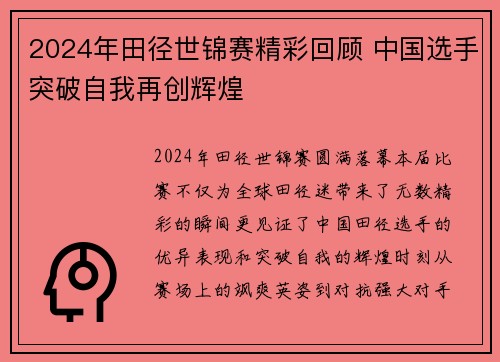 2024年田径世锦赛精彩回顾 中国选手突破自我再创辉煌

2024年田径世锦赛圆满落幕本届比赛不仅为全球田径迷带来了无数精彩的瞬间更见证了中国田径选手的优异表现和突破自我的辉煌时刻从赛场上的飒爽英姿到对抗强大对手